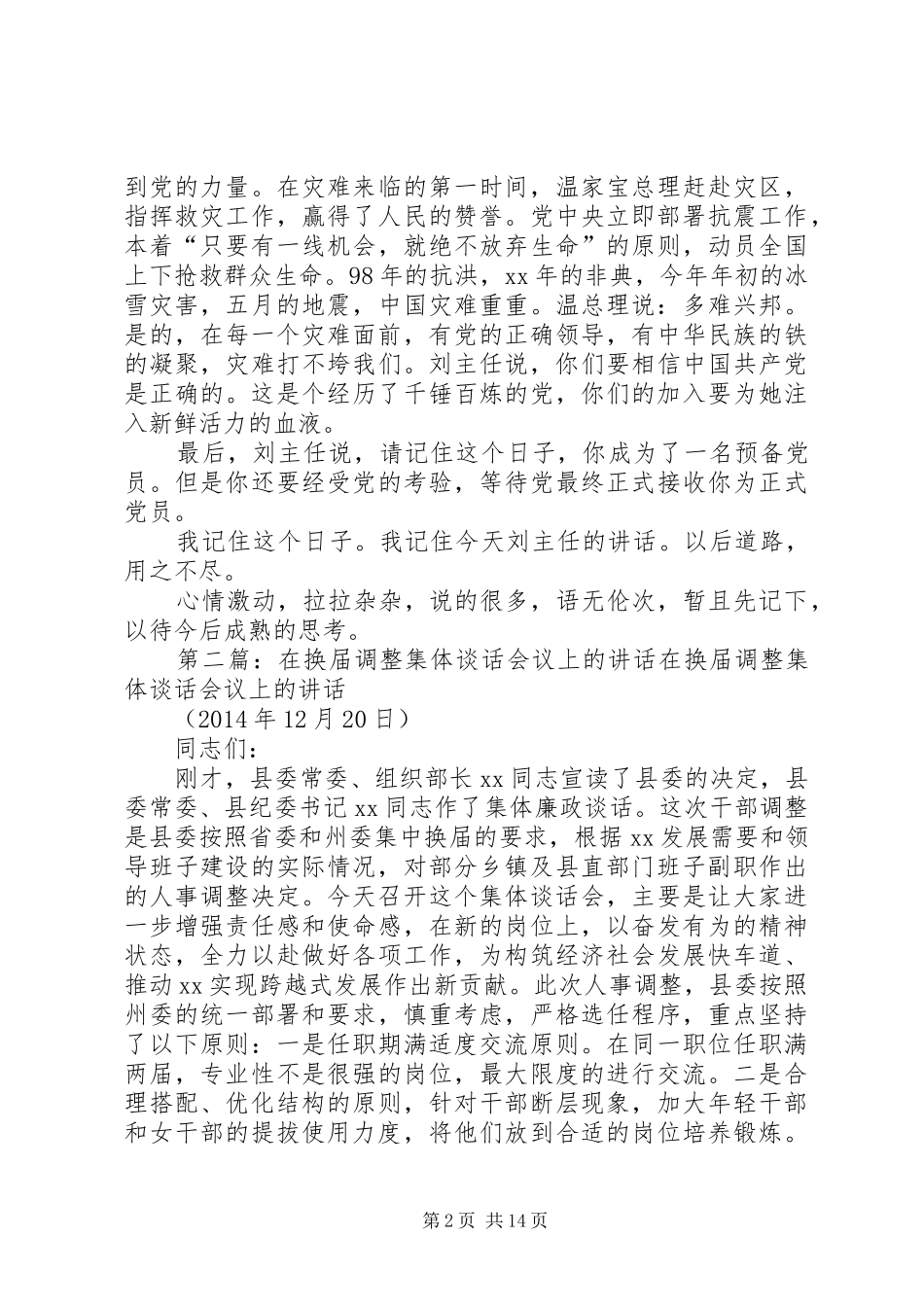 到党的力量。在灾难来临的第一时间，温家宝总理赶赴灾区，指挥救灾工作，赢得了人民的赞誉。党中央立即部署抗震工作，本着“只要有一线机会，就绝不放弃生命”的原则，动员全国上下抢救群众生命。98年的抗洪，xx年的非典，今年年初的冰雪灾害，五月的地震，中国灾难重重。温总理说：多难兴邦。是的，在每一个灾难面前，有党的正确领导，有中华民族的铁的凝聚，灾难打不垮我们。刘主任说，你们要相信中国共产党是正确的。这是个经历了千锤百炼的党，你们的加入要为她注入新鲜活力的血液。

最后，刘主任说，请记住这个日子，你成为了一名预备党员。但是你还要经受党的考验，等待党最终正式接收你为正式党员。

我记住这个日子。我记住今天刘主任的讲话。以后道路，用之不尽。

心情激动，拉拉杂杂，说的很多，语无伦次，暂且先记下，以待今后成熟的思考。

第二篇：在换届调整集体谈话会议上的讲话在换届调整集体谈话会议上的讲话

（2014年12月20日）

同志们：

刚才，县委常委、组织部长xx同志宣读了县委的决定，县委常委、县纪委书记xx同志作了集体廉政谈话。这次干部调整是县委按照省委和州委集中换届的要求，根据xx发展需要和领导班子建设的实际情况，对部分乡镇及县直部门班子副职作出的人事调整决定。今天召开这个集体谈话会，主要是让大家进一步增强责任感和使命感，在新的岗位上，以奋发有为的精神状态，全力以赴做好各项工作，为构筑经济社会发展快车道、推动xx实现跨越式发展作出新贡献。此次人事调整，县委按照州委的统一部署和要求，慎重考虑，严格选任程序，重点坚持了以下原则：一是任职期满适度交流原则。在同一职位任职满两届，专业性不是很强的岗位，最大限度的进行交流。二是合理搭配、优化结构的原则，针对干部断层现象，加大年轻干部和女干部的提拔使用力度，将他们放到合适的岗位培养锻炼。

第2页 共14页